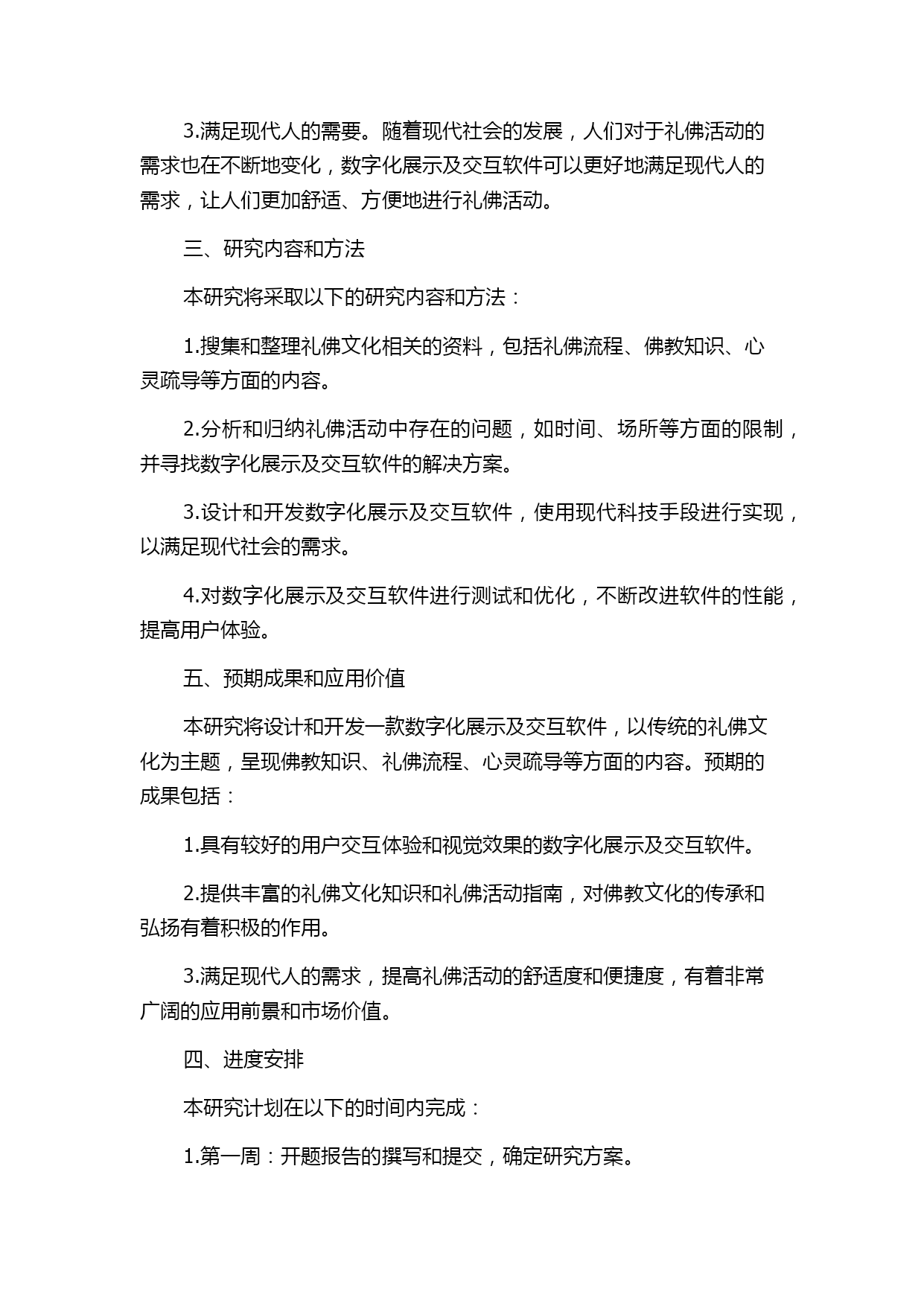 3.满足现代人的需要。随着现代社会的发展，人们对于礼佛活动的需求也在不断地变化，数字化展示及交互软件可以更好地满足现代人的需求，让人们更加舒适、方便地进行礼佛活动。

三、研究内容和方法

本研究将采取以下的研究内容和方法：

1.搜集和整理礼佛文化相关的资料，包括礼佛流程、佛教知识、心灵疏导等方面的内容。

2.分析和归纳礼佛活动中存在的问题，如时间、场所等方面的限制，并寻找数字化展示及交互软件的解决方案。

3.设计和开发数字化展示及交互软件，使用现代科技手段进行实现，以满足现代社会的需求。

4.对数字化展示及交互软件进行测试和优化，不断改进软件的性能，提高用户体验。

五、预期成果和应用价值

本研究将设计和开发一款数字化展示及交互软件，以传统的礼佛文化为主题，呈现佛教知识、礼佛流程、心灵疏导等方面的内容。预期的成果包括：

1.具有较好的用户交互体验和视觉效果的数字化展示及交互软件。

2.提供丰富的礼佛文化知识和礼佛活动指南，对佛教文化的传承和弘扬有着积极的作用。

3.满足现代人的需求，提高礼佛活动的舒适度和便捷度，有着非常广阔的应用前景和市场价值。

四、进度安排

本研究计划在以下的时间内完成：

1.第一周：开题报告的撰写和提交，确定研究方案。